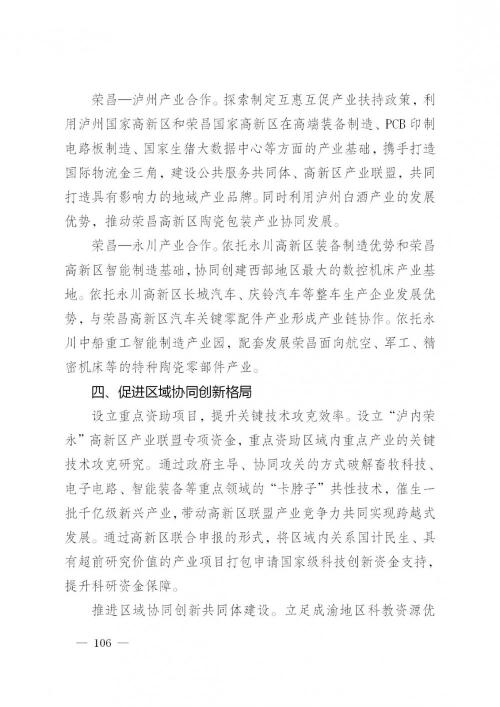 荣昌—泸州产业合作。探索制定互惠互促产业扶持政策，利用泸州国家高新区和荣昌国家高新区在高端装备制造、PCB印制电路板制造、国家生猪大数据中心等方面的产业基础，携手打造国际物流金三角，建设公共服务共同体、高新区产业联盟，共同打造具有影响力的地域产业品牌。同时利用泸州白酒产业的发展优势，推动荣昌高新区陶瓷包装产业协同发展。

荣昌—永川产业合作。依托永川高新区装备制造优势和荣昌高新区智能制造基础，协同创建西部地区最大的数控机床产业基地。依托永川高新区长城汽车、庆铃汽车等整车生产企业发展优势，与荣昌高新区汽车关键零配件产业形成产业链协作。依托永川中船重工智能制造产业园，配套发展荣昌面向航空、军工、精密机床等的特种陶瓷零部件产业。

四、促进区域协同创新格局

设立重点资助项目，提升关键技术攻克效率。设立“泸内荣永”高新区产业联盟专项资金，重点资助区域内重点产业的关键技术攻克研究。通过政府主导、协同攻关的方式破解畜牧科技、电子电路、智能装备等重点领域的“卡脖子”共性技术，催生一批千亿级新兴产业，带动高新区联盟产业竞争力共同实现跨越式发展。通过高新区联合申报的形式，将区域内关系国计民生、具有超前研究价值的产业项目打包申请国家级科技创新资金支持，提升科研资金保障。

推进区域协同创新共同体建设。立足成渝地区科教资源优

— 106 —